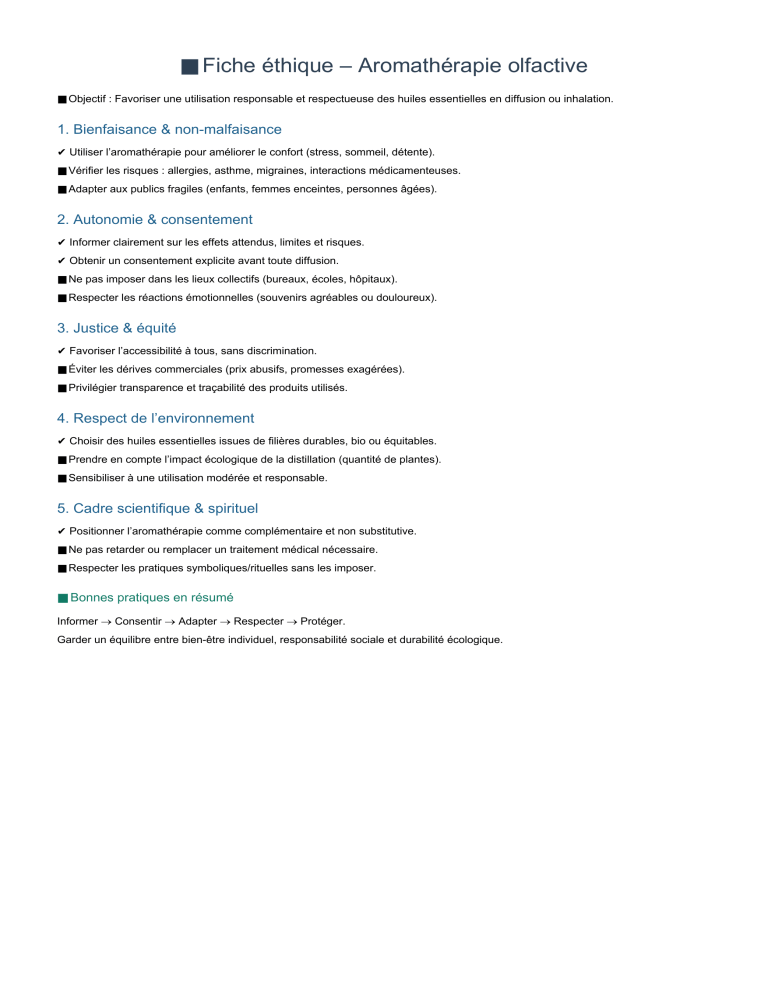 ■ Fiche éthique – Aromathérapie olfactive

■ Objectif : Favoriser une utilisation responsable et respectueuse des huiles essentielles en diffusion ou inhalation.

1. Bienfaisance & non-malfaisance

✔ Utiliser l'aromathérapie pour améliorer le confort (stress, sommeil, détente).
■ Vérifier les risques : allergies, asthme, migraines, interactions médicamenteuses.
■ Adapter aux publics fragiles (enfants, femmes enceintes, personnes âgées).

2. Autonomie & consentement

✔ Informer clairement sur les effets attendus, limites et risques.
✔ Obtenir un consentement explicite avant toute diffusion.
■ Ne pas imposer dans les lieux collectifs (bureaux, écoles, hôpitaux).
■ Respecter les réactions émotionnelles (souvenirs agréables ou douloureux).

3. Justice & équité

✔ Favoriser l'accessibilité à tous, sans discrimination.
■ Éviter les dérives commerciales (prix abusifs, promesses exagérées).
■ Privilégier transparence et traçabilité des produits utilisés.

4. Respect de l'environnement

✔ Choisir des huiles essentielles issues de filières durables, bio ou équitables.
■ Prendre en compte l'impact écologique de la distillation (quantité de plantes).
■ Sensibiliser à une utilisation modérée et responsable.

5. Cadre scientifique & spirituel

✔ Positionner l'aromathérapie comme complémentaire et non substitutive.
■ Ne pas retarder ou remplacer un traitement médical nécessaire.
■ Respecter les pratiques symboliques/rituelles sans les imposer.

■ Bonnes pratiques en résumé

Informer → Consentir → Adapter → Respecter → Protéger.
Garder un équilibre entre bien-être individuel, responsabilité sociale et durabilité écologique.